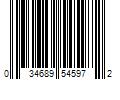 0 34689 54597 2